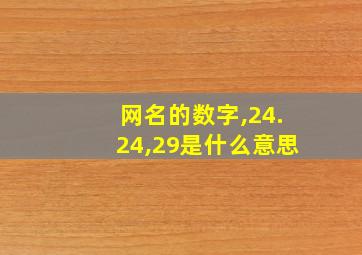 网名的数字,24.24,29是什么意思